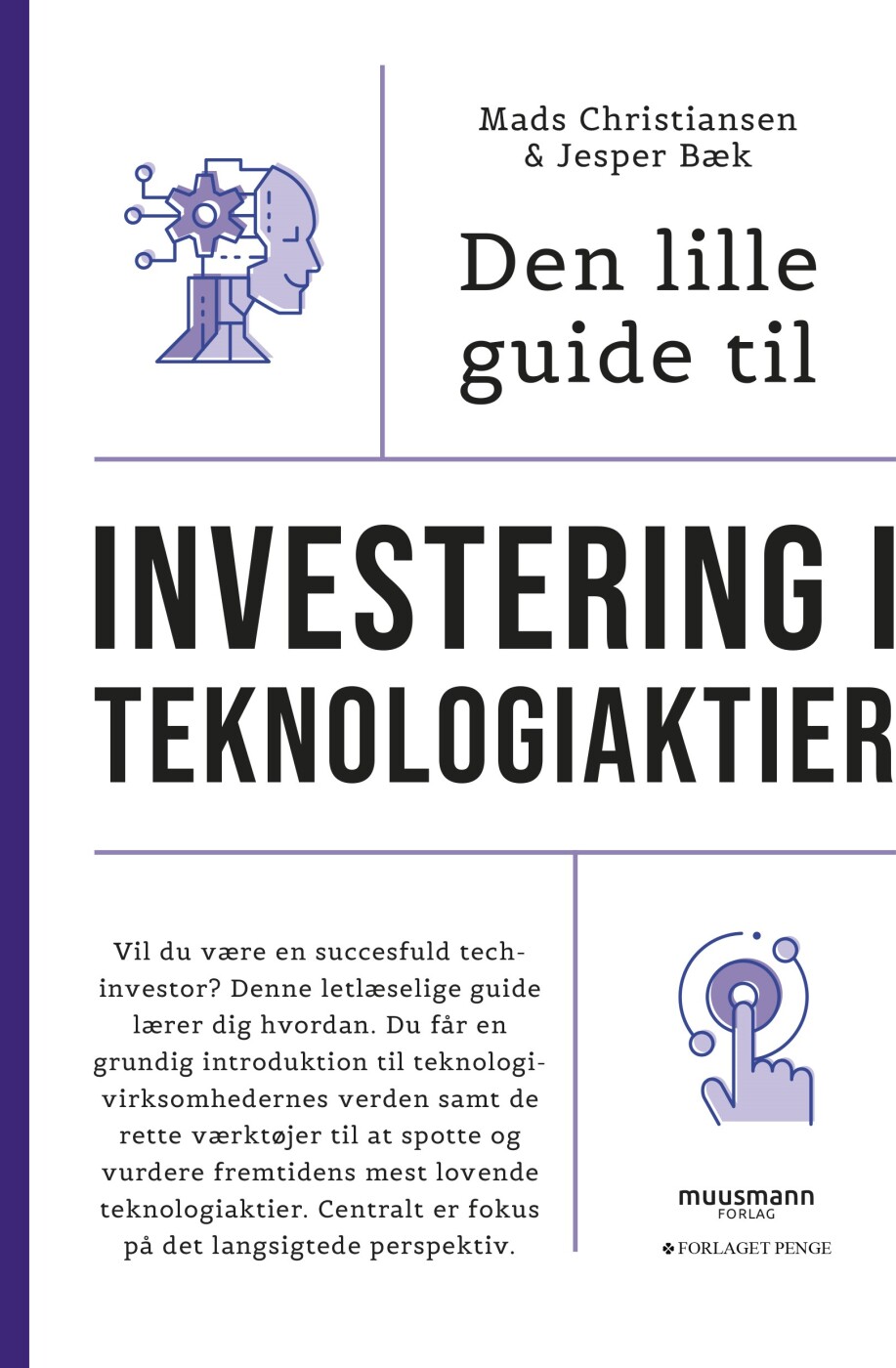 Mads Christiansen
& Jesper Bæk

Den lille guide til

INVESTERING I TEKNOLOGIAKTIER

Vil du være en succesfuld tech-investor? Denne letlæselige guide lærer dig hvordan. Du får en grundig introduktion til teknologivirksomhedernes verden samt de rette værktøjer til at spotte og vurdere fremtidens mest lovende teknologiaktier. Centralt er fokus på det langsigtede perspektiv.

muusmann
FORLAG

FORLAGET PENGE